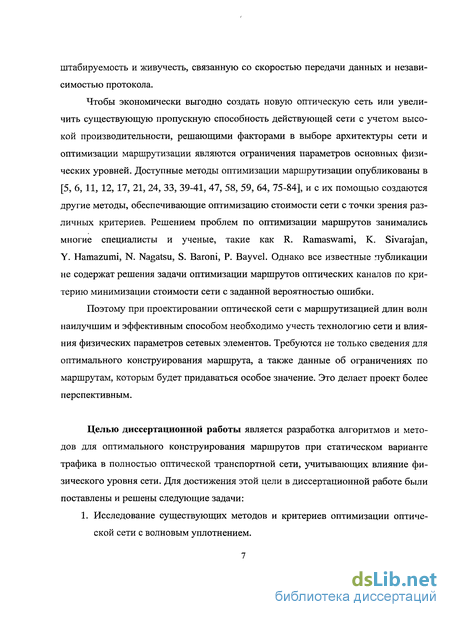 штабируемость и живучесть, связанную со скоростью передачи данных и независимостью протокола.

Чтобы экономически выгодно создать новую оптическую сеть или увеличить существующую пропускную способность действующей сети с учетом высокой производительности, решающими факторами в выборе архитектуры сети и оптимизации маршрутизации являются ограничения параметров основных физических уровней. Доступные методы оптимизации маршрутизации опубликованы в [5, 6, 11, 12, 17, 21, 24, 33, 39-41, 47, 58, 59, 64, 75-84], и с их помощью создаются другие методы, обеспечивающие оптимизацию стоимости сети с точки зрения различных критериев. Решением проблем по оптимизации маршрутов занимались многие специалисты и ученые, такие как R. Ramaswami, K. Sivarajan, Y. Hamazumi, N. Nagatsu, S. Baroni, P. Bayvel. Однако все известные публикации не содержат решения задачи оптимизации маршрутов оптических каналов по критерию минимизации стоимости сети с заданной вероятностью ошибки.

Поэтому при проектировании оптической сети с маршрутизацией длин волн наилучшим и эффективным способом необходимо учесть технологию сети и влияния физических параметров сетевых элементов. Требуются не только сведения для оптимального конструирования маршрута, а также данные об ограничениях по маршрутам, которым будет придаваться особое значение. Это делает проект более перспективным.

Целью диссертационной работы является разработка алгоритмов и методов для оптимального конструирования маршрутов при статическом варианте трафика в полностью оптической транспортной сети, учитывающих влияние физического уровня сети. Для достижения этой цели в диссертационной работе были поставлены и решены следующие задачи:

1. Исследование существующих методов и критериев оптимизации оптической сети с волновым уплотнением.

7

dsLib.net
библиотека диссертаций